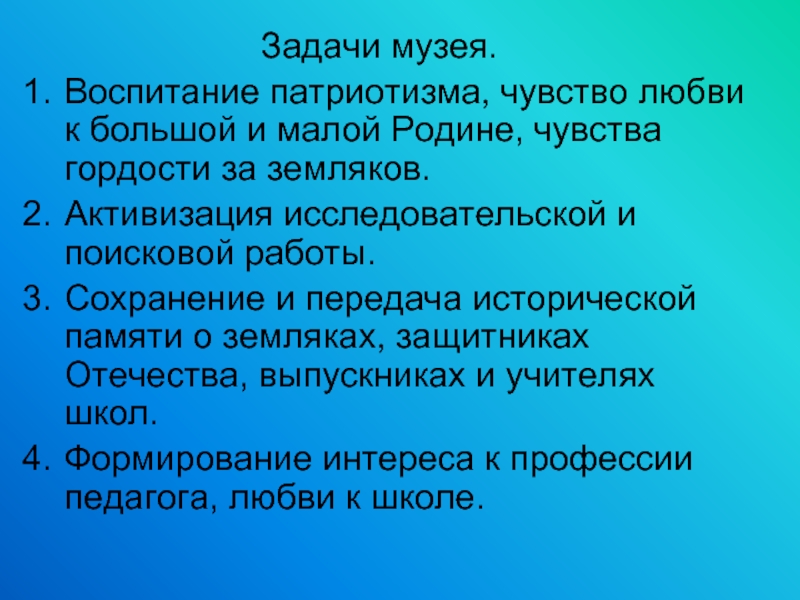 Задачи музея.

1. Воспитание патриотизма, чувство любви к большой и малой Родине, чувства гордости за земляков.
2. Активизация исследовательской и поисковой работы.
3. Сохранение и передача исторической памяти о земляках, защитниках Отечества, выпускниках и учителях школ.
4. Формирование интереса к профессии педагога, любви к школе.